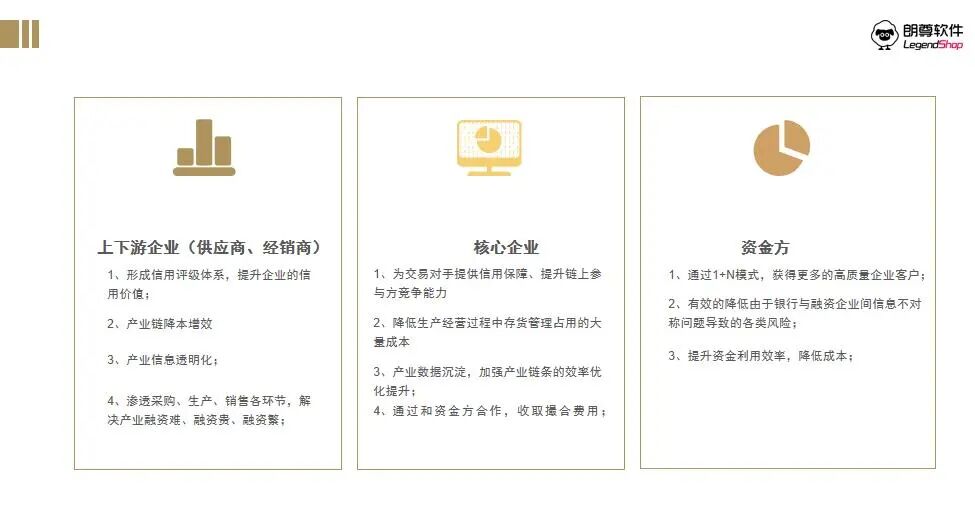 朗尊软件
LegendShop

上下游企业（供应商、经销商）

1、形成信用评级体系，提升企业的信用价值；

2、产业链降本增效

3、产业信息透明化；

4、渗透采购、生产、销售各环节，解决产业融资难、融资贵、融资繁；

核心企业

1、为交易对手提供信用保障、提升链上参与方竞争能力

2、降低生产经营过程中存货管理占用的大量成本

3、产业数据沉淀，加强产业链条的效率优化提升；

4、通过和资金方合作，收取撮合费用；

资金方

1、通过1+N模式，获得更多的高质量企业客户；

2、有效的降低由于银行与融资企业间信息不对称问题导致的各类风险；

3、提升资金利用效率，降低成本；